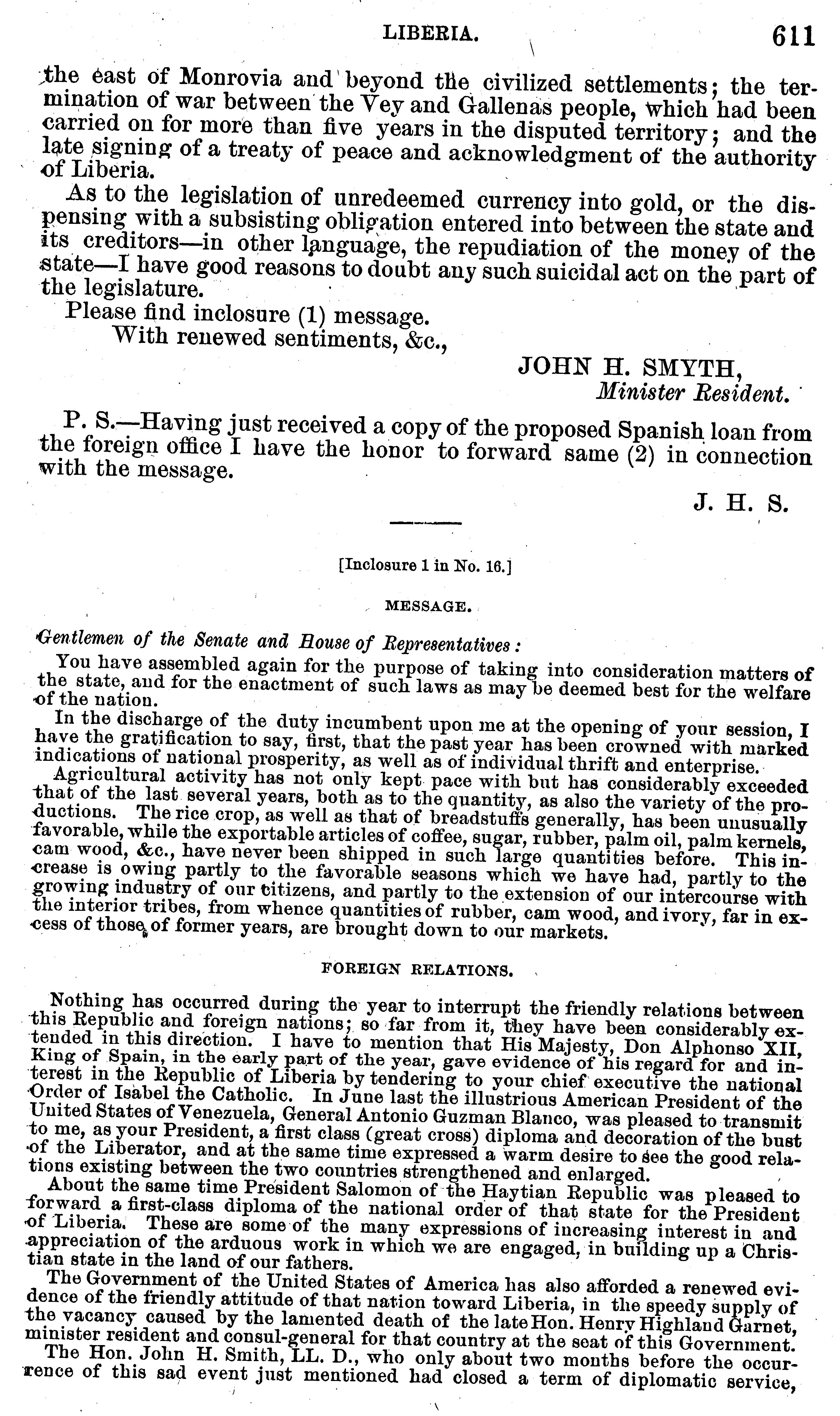 LIBERIA. 611

the east of Monrovia and beyond the civilized settlements; the termination of war between the Vey and Gallenas people, which had been carried on for more than five years in the disputed territory; and the late signing of a treaty of peace and acknowledgment of the authority of Liberia.

As to the legislation of unredeemed currency into gold, or the dispensing with a subsisting obligation entered into between the state and its creditors—in other language, the repudiation of the money of the state—I have good reasons to doubt any such suicidal act on the part of the legislature.

Please find inclosure (1) message.

With renewed sentiments, &c.,

JOHN H. SMYTH,
Minister Resident.

P. S.—Having just received a copy of the proposed Spanish loan from the foreign office I have the honor to forward same (2) in connection with the message.

J. H. S.

[Inclosure 1 in No. 16.]

MESSAGE.

Gentlemen of the Senate and House of Representatives:

You have assembled again for the purpose of taking into consideration matters of the state, and for the enactment of such laws as may be deemed best for the welfare of the nation.

In the discharge of the duty incumbent upon me at the opening of your session, I have the gratification to say, first, that the past year has been crowned with marked indications of national prosperity, as well as of individual thrift and enterprise.

Agricultural activity has not only kept pace with but has considerably exceeded that of the last several years, both as to the quantity, as also the variety of the productions. The rice crop, as well as that of breadstuffs generally, has been unusually favorable, while the exportable articles of coffee, sugar, rubber, palm oil, palm kernels, cam wood, &c., have never been shipped in such large quantities before. This increase is owing partly to the favorable seasons which we have had, partly to the growing industry of our citizens, and partly to the extension of our intercourse with the interior tribes, from whence quantities of rubber, cam wood, and ivory, far in excess of those of former years, are brought down to our markets.

FOREIGN RELATIONS.

Nothing has occurred during the year to interrupt the friendly relations between this Republic and foreign nations; so far from it, they have been considerably extended in this direction. I have to mention that His Majesty, Don Alphonso XII, King of Spain, in the early part of the year, gave evidence of his regard for and interest in the Republic of Liberia by tendering to your chief executive the national Order of Isabel the Catholic. In June last the illustrious American President of the United States of Venezuela, General Antonio Guzman Blanco, was pleased to transmit to me, as your President, a first class (great cross) diploma and decoration of the bust of the Liberator, and at the same time expressed a warm desire to see the good relations existing between the two countries strengthened and enlarged.

About the same time President Salomon of the Haytian Republic was pleased to forward a first-class diploma of the national order of that state for the President of Liberia. These are some of the many expressions of increasing interest in and appreciation of the arduous work in which we are engaged, in building up a Christian state in the land of our fathers.

The Government of the United States of America has also afforded a renewed evidence of the friendly attitude of that nation toward Liberia, in the speedy supply of the vacancy caused by the lamented death of the late Hon. Henry Highland Garnet, minister resident and consul-general for that country at the seat of this Government.

The Hon. John H. Smith, LL. D., who only about two months before the occurrence of this sad event just mentioned had closed a term of diplomatic service,